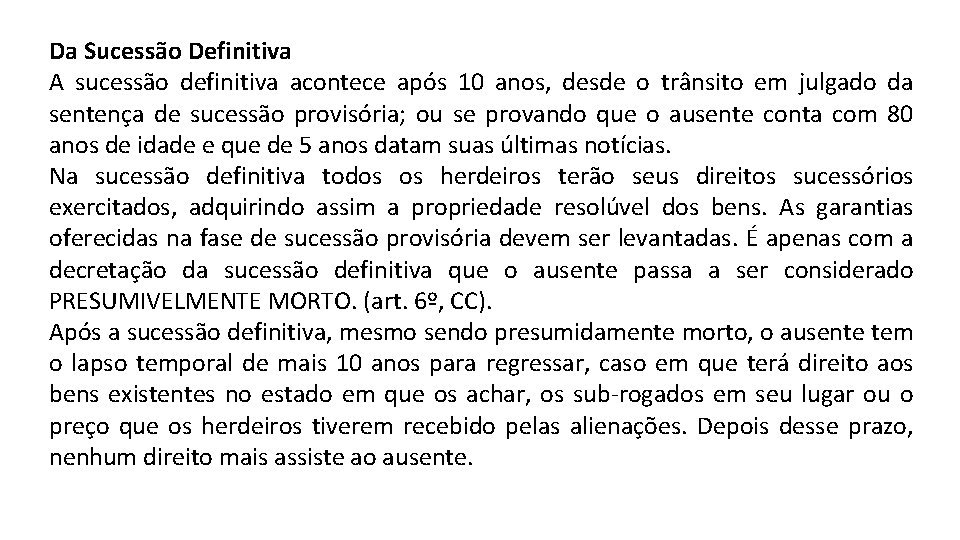 Da Sucessão Definitiva
A sucessão definitiva acontece após 10 anos, desde o trânsito em julgado da sentença de sucessão provisória; ou se provando que o ausente conta com 80 anos de idade e que de 5 anos datam suas últimas notícias.
Na sucessão definitiva todos os herdeiros terão seus direitos sucessórios exercitados, adquirindo assim a propriedade resolúvel dos bens. As garantias oferecidas na fase de sucessão provisória devem ser levantadas. É apenas com a decretação da sucessão definitiva que o ausente passa a ser considerado PRESUMIVELMENTE MORTO. (art. 6º, CC).
Após a sucessão definitiva, mesmo sendo presumidamente morto, o ausente tem o lapso temporal de mais 10 anos para regressar, caso em que terá direito aos bens existentes no estado em que os achar, os sub-rogados em seu lugar ou o preço que os herdeiros tiverem recebido pelas alienações. Depois desse prazo, nenhum direito mais assiste ao ausente.